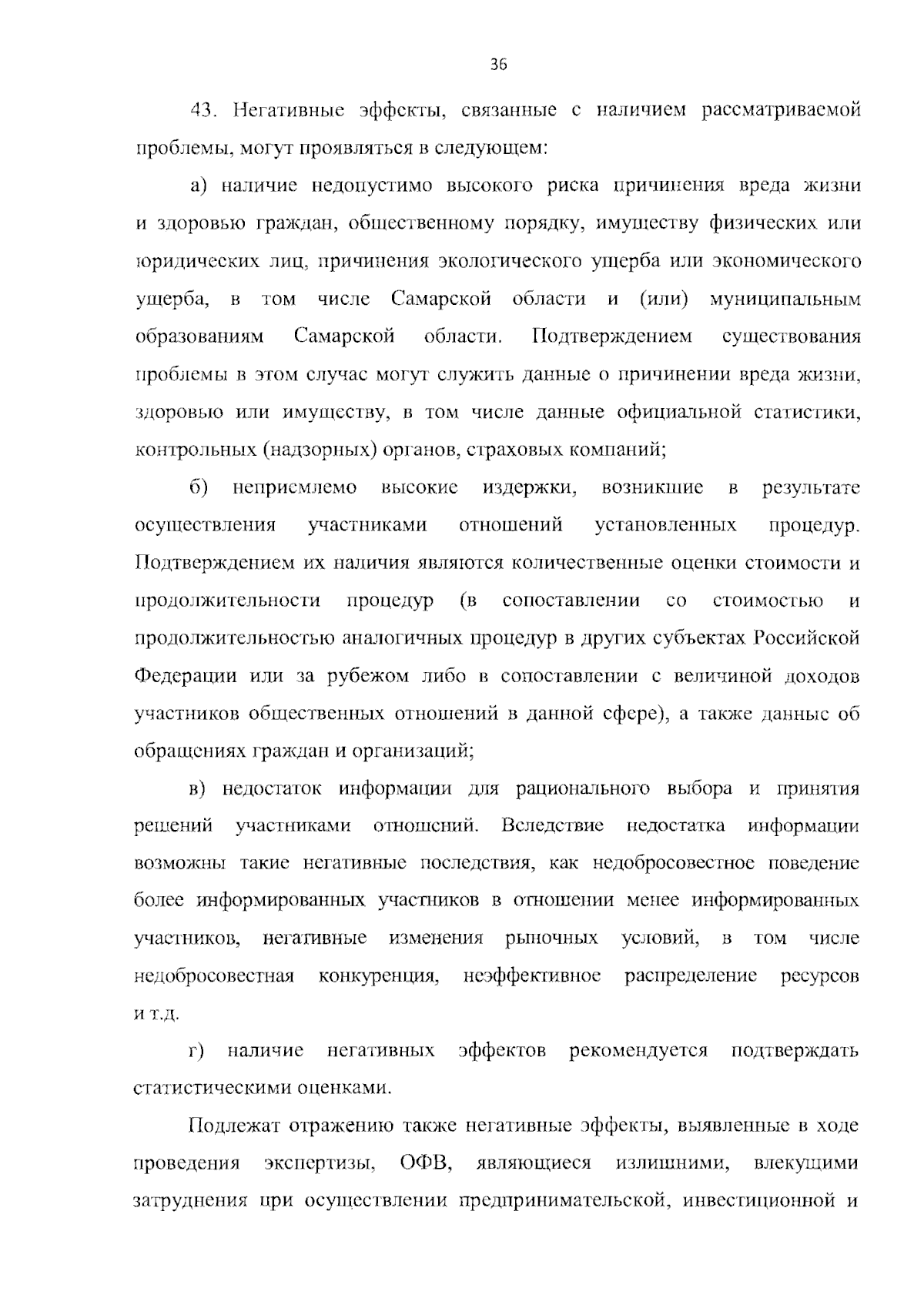 36

43. Негативные эффекты, связанные с наличием рассматриваемой проблемы, могут проявляться в следующем:

а) наличие недопустимо высокого риска причинения вреда жизни и здоровью граждан, общественному порядку, имуществу физических или юридических лиц, причинения экологического ущерба или экономического ущерба, в том числе Самарской области и (или) муниципальным образованиям Самарской области. Подтверждением существования проблемы в этом случае могут служить данные о причинении вреда жизни, здоровью или имуществу, в том числе данные официальной статистики, контрольных (надзорных) органов, страховых компаний;

б) неприемлемо высокие издержки, возникшие в результате осуществления участниками отношений установленных процедур. Подтверждением их наличия являются количественные оценки стоимости и продолжительности процедур (в сопоставлении со стоимостью и продолжительностью аналогичных процедур в других субъектах Российской Федерации или за рубежом либо в сопоставлении с величиной доходов участников общественных отношений в данной сфере), а также данные об обращениях граждан и организаций;

в) недостаток информации для рационального выбора и принятия решений участниками отношений. Вследствие недостатка информации возможны такие негативные последствия, как недобросовестное поведение более информированных участников в отношении менее информированных участников, негативные изменения рыночных условий, в том числе недобросовестная конкуренция, неэффективное распределение ресурсов и т.д.

г) наличие негативных эффектов рекомендуется подтверждать статистическими оценками.

Подлежат отражению также негативные эффекты, выявленные в ходе проведения экспертизы, ОФВ, являющиеся излишними, влекущими затруднения при осуществлении предпринимательской, инвестиционной и